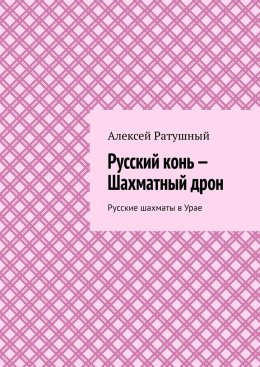 Алексей Ратушный

Русский конь – Шахматный дрон

Русские шахматы в Урае